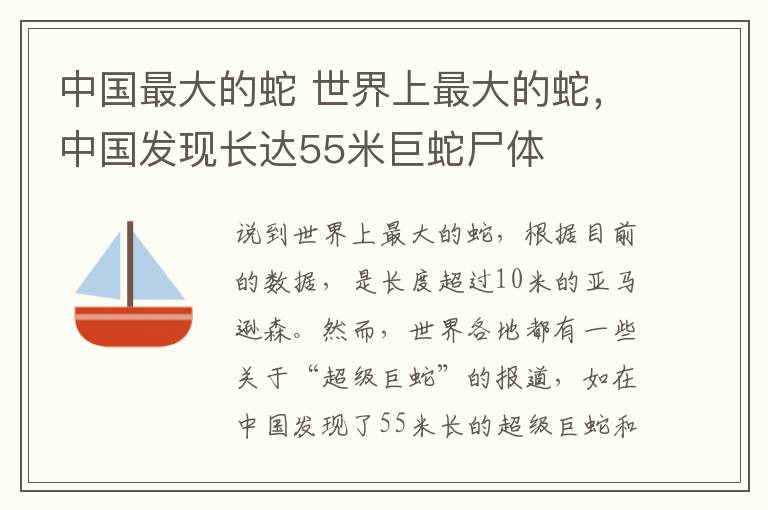 中国最大的蛇 世界上最大的蛇，中国发现长达55米巨蛇尸体

说到世界上最大的蛇，根据目前的数据，是长度超过10米的亚马逊森。然而，世界各地都有一些关于“超级巨蛇”的报道，如在中国发现了55米长的超级巨蛇和